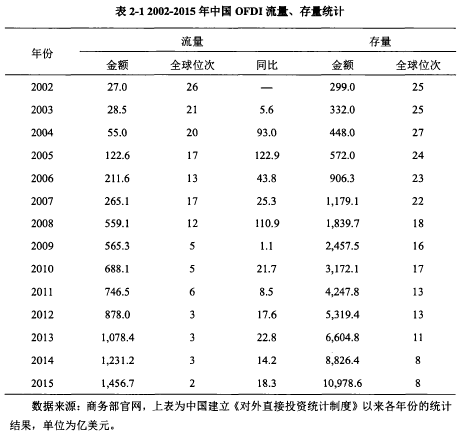 表 2-1 2002-2015 年中国 OFDI 流量、存量统计

| 年份 | 流量 金额 | 流量 全球位次 | 流量 同比 | 存量 金额 | 存量 全球位次 |
|---|---|---|---|---|---|
| 2002 | 27.0 | 26 | — | 299.0 | 25 |
| 2003 | 28.5 | 21 | 5.6 | 332.0 | 25 |
| 2004 | 55.0 | 20 | 93.0 | 448.0 | 27 |
| 2005 | 122.6 | 17 | 122.9 | 572.0 | 24 |
| 2006 | 211.6 | 13 | 43.8 | 906.3 | 23 |
| 2007 | 265.1 | 17 | 25.3 | 1,179.1 | 22 |
| 2008 | 559.1 | 12 | 110.9 | 1,839.7 | 18 |
| 2009 | 565.3 | 5 | 1.1 | 2,457.5 | 16 |
| 2010 | 688.1 | 5 | 21.7 | 3,172.1 | 17 |
| 2011 | 746.5 | 6 | 8.5 | 4,247.8 | 13 |
| 2012 | 878.0 | 3 | 17.6 | 5,319.4 | 13 |
| 2013 | 1,078.4 | 3 | 22.8 | 6,604.8 | 11 |
| 2014 | 1,231.2 | 3 | 14.2 | 8,826.4 | 8 |
| 2015 | 1,456.7 | 2 | 18.3 | 10,978.6 | 8 |

数据来源：商务部官网，上表为中国建立《对外直接投资统计制度》以来各年份的统计结果，单位为亿美元。